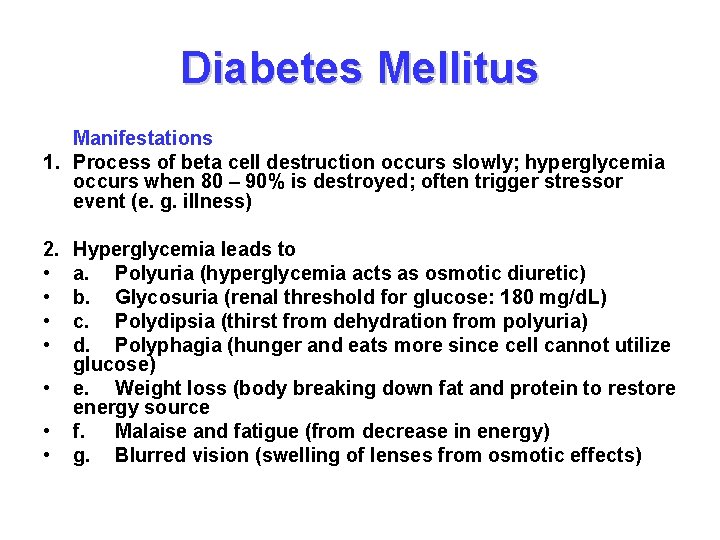 Diabetes Mellitus

Manifestations

1. Process of beta cell destruction occurs slowly; hyperglycemia occurs when 80 – 90% is destroyed; often trigger stressor event (e. g. illness)

2. Hyperglycemia leads to
• a. Polyuria (hyperglycemia acts as osmotic diuretic)
• b. Glycosuria (renal threshold for glucose: 180 mg/dL)
• c. Polydipsia (thirst from dehydration from polyuria)
• d. Polyphagia (hunger and eats more since cell cannot utilize glucose)
• e. Weight loss (body breaking down fat and protein to restore energy source
• f. Malaise and fatigue (from decrease in energy)
• g. Blurred vision (swelling of lenses from osmotic effects)